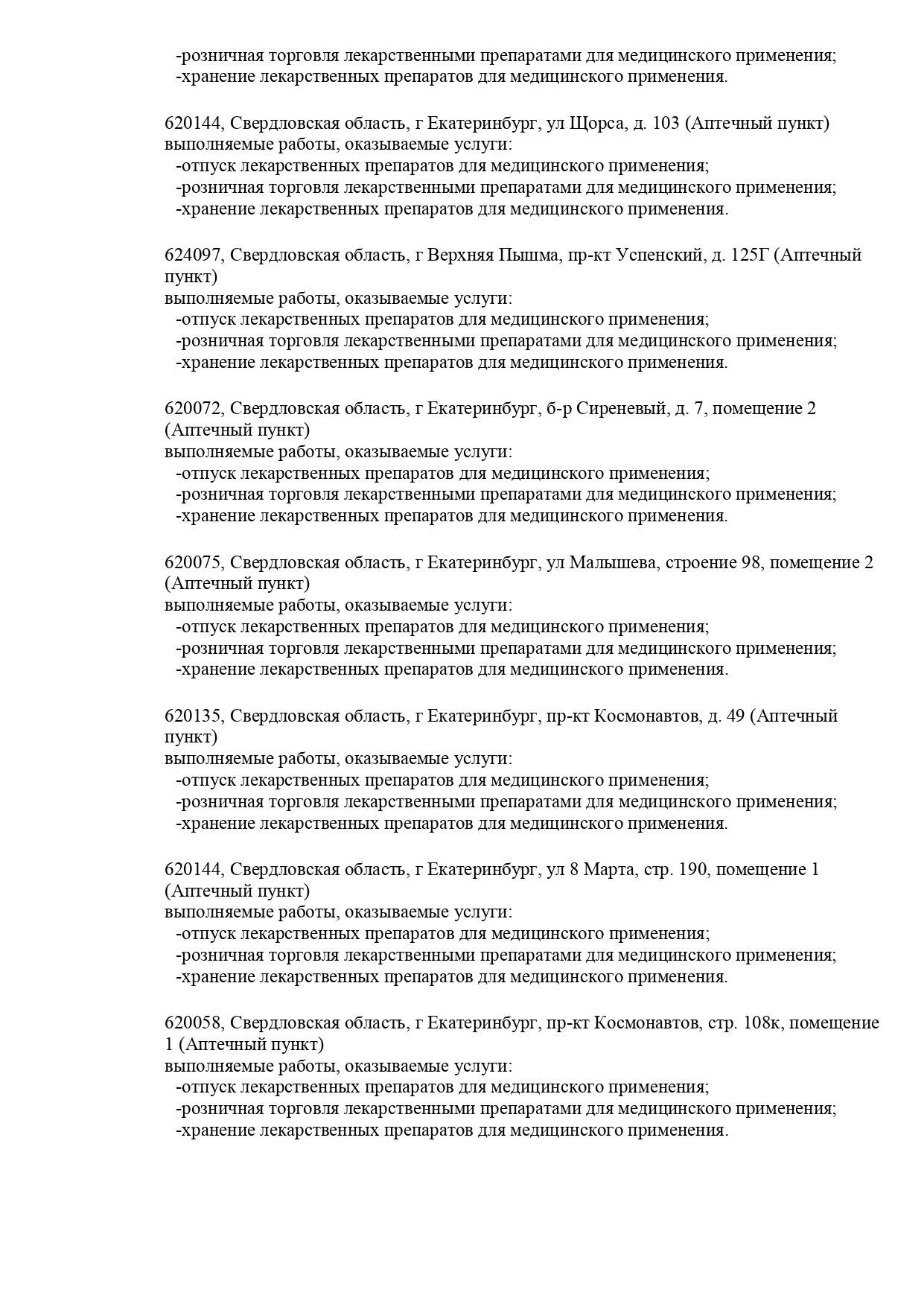 -розничная торговля лекарственными препаратами для медицинского применения;
-хранение лекарственных препаратов для медицинского применения.

620144, Свердловская область, г Екатеринбург, ул Щорса, д. 103 (Аптечный пункт)
выполняемые работы, оказываемые услуги:
-отпуск лекарственных препаратов для медицинского применения;
-розничная торговля лекарственными препаратами для медицинского применения;
-хранение лекарственных препаратов для медицинского применения.

624097, Свердловская область, г Верхняя Пышма, пр-кт Успенский, д. 125Г (Аптечный пункт)
выполняемые работы, оказываемые услуги:
-отпуск лекарственных препаратов для медицинского применения;
-розничная торговля лекарственными препаратами для медицинского применения;
-хранение лекарственных препаратов для медицинского применения.

620072, Свердловская область, г Екатеринбург, б-р Сиреневый, д. 7, помещение 2 (Аптечный пункт)
выполняемые работы, оказываемые услуги:
-отпуск лекарственных препаратов для медицинского применения;
-розничная торговля лекарственными препаратами для медицинского применения;
-хранение лекарственных препаратов для медицинского применения.

620075, Свердловская область, г Екатеринбург, ул Малышева, строение 98, помещение 2 (Аптечный пункт)
выполняемые работы, оказываемые услуги:
-отпуск лекарственных препаратов для медицинского применения;
-розничная торговля лекарственными препаратами для медицинского применения;
-хранение лекарственных препаратов для медицинского применения.

620135, Свердловская область, г Екатеринбург, пр-кт Космонавтов, д. 49 (Аптечный пункт)
выполняемые работы, оказываемые услуги:
-отпуск лекарственных препаратов для медицинского применения;
-розничная торговля лекарственными препаратами для медицинского применения;
-хранение лекарственных препаратов для медицинского применения.

620144, Свердловская область, г Екатеринбург, ул 8 Марта, стр. 190, помещение 1 (Аптечный пункт)
выполняемые работы, оказываемые услуги:
-отпуск лекарственных препаратов для медицинского применения;
-розничная торговля лекарственными препаратами для медицинского применения;
-хранение лекарственных препаратов для медицинского применения.

620058, Свердловская область, г Екатеринбург, пр-кт Космонавтов, стр. 108к, помещение 1 (Аптечный пункт)
выполняемые работы, оказываемые услуги:
-отпуск лекарственных препаратов для медицинского применения;
-розничная торговля лекарственными препаратами для медицинского применения;
-хранение лекарственных препаратов для медицинского применения.